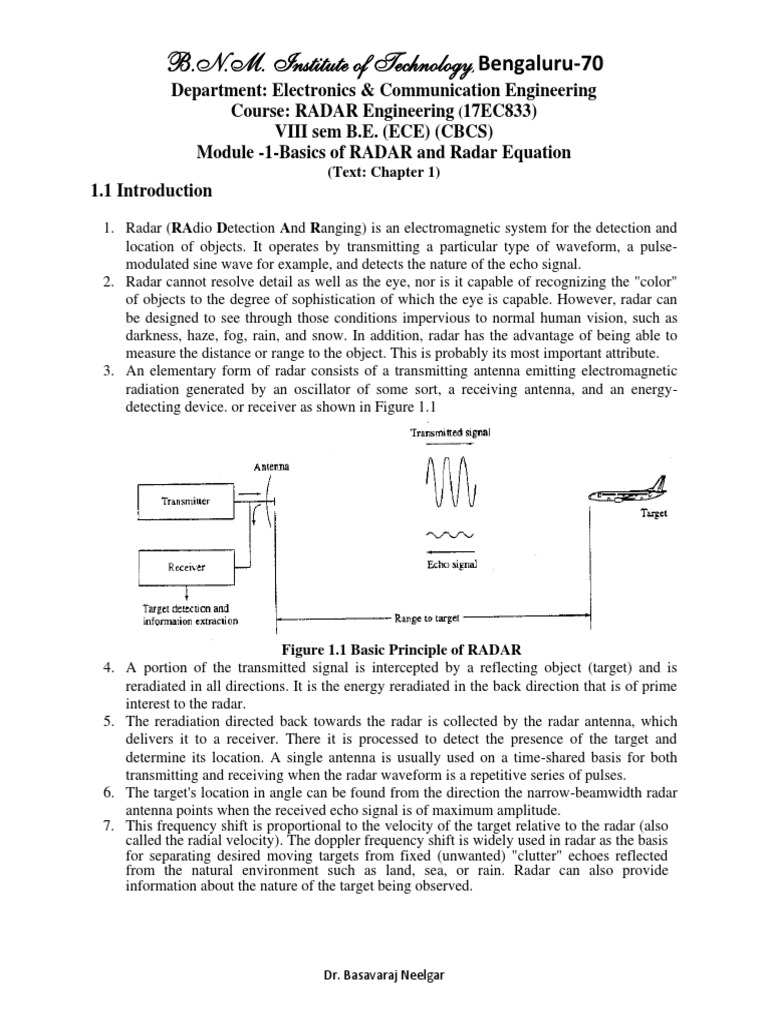 B.N.M. Institute of Technology, Bengaluru-70
Department: Electronics & Communication Engineering
Course: RADAR Engineering (17EC833)
VIII sem B.E. (ECE) (CBCS)
Module -1-Basics of RADAR and Radar Equation
(Text: Chapter 1)

1.1 Introduction

1. Radar (RAdio Detection And Ranging) is an electromagnetic system for the detection and location of objects. It operates by transmitting a particular type of waveform, a pulse-modulated sine wave for example, and detects the nature of the echo signal.
2. Radar cannot resolve detail as well as the eye, nor is it capable of recognizing the "color" of objects to the degree of sophistication of which the eye is capable. However, radar can be designed to see through those conditions impervious to normal human vision, such as darkness, haze, fog, rain, and snow. In addition, radar has the advantage of being able to measure the distance or range to the object. This is probably its most important attribute.
3. An elementary form of radar consists of a transmitting antenna emitting electromagnetic radiation generated by an oscillator of some sort, a receiving antenna, and an energy-detecting device. or receiver as shown in Figure 1.1

Transmitted signal
Antenna
Transmitter
Target
Receiver
Echo signal
Target detection and information extraction
Range to target

Figure 1.1 Basic Principle of RADAR

4. A portion of the transmitted signal is intercepted by a reflecting object (target) and is reradiated in all directions. It is the energy reradiated in the back direction that is of prime interest to the radar.
5. The reradiation directed back towards the radar is collected by the radar antenna, which delivers it to a receiver. There it is processed to detect the presence of the target and determine its location. A single antenna is usually used on a time-shared basis for both transmitting and receiving when the radar waveform is a repetitive series of pulses.
6. The target's location in angle can be found from the direction the narrow-beamwidth radar antenna points when the received echo signal is of maximum amplitude.
7. This frequency shift is proportional to the velocity of the target relative to the radar (also called the radial velocity). The doppler frequency shift is widely used in radar as the basis for separating desired moving targets from fixed (unwanted) "clutter" echoes reflected from the natural environment such as land, sea, or rain. Radar can also provide information about the nature of the target being observed.

Dr. Basavaraj Neelgar